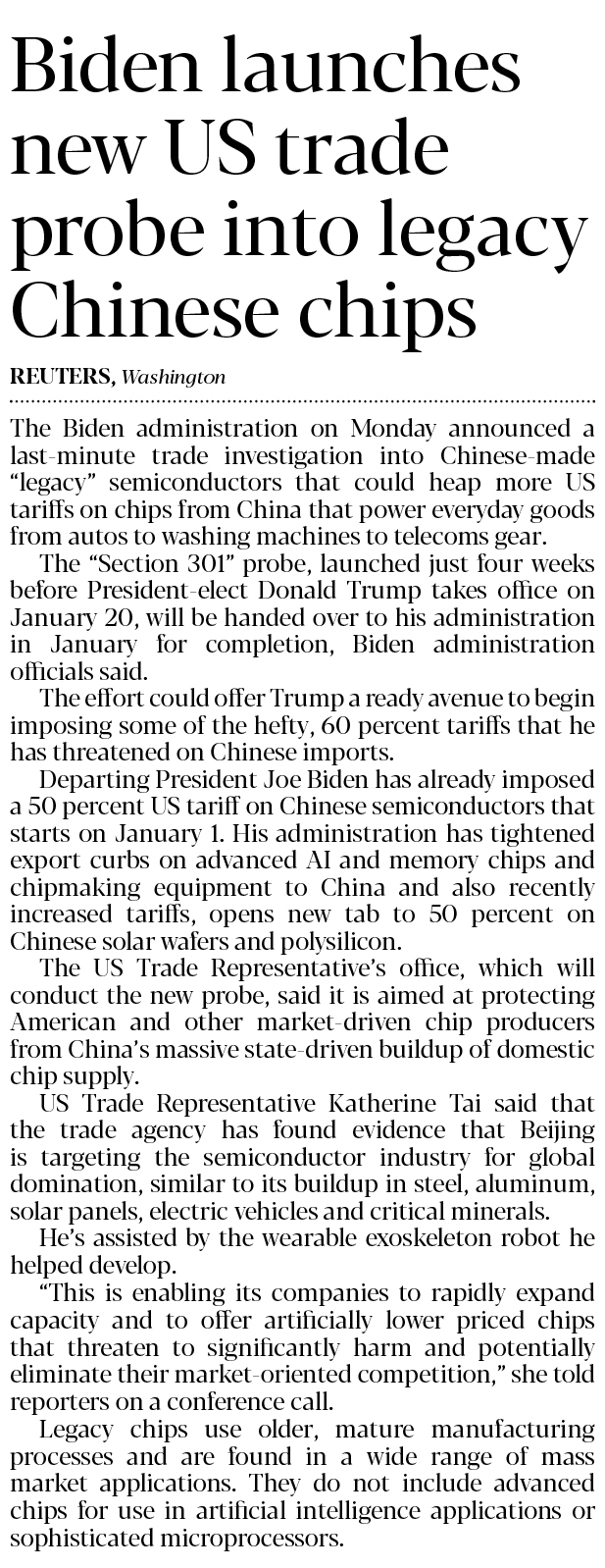 Biden launches new US trade probe into legacy Chinese chips

REUTERS, Washington

The Biden administration on Monday announced a last-minute trade investigation into Chinese-made "legacy" semiconductors that could heap more US tariffs on chips from China that power everyday goods from autos to washing machines to telecoms gear.

The "Section 301" probe, launched just four weeks before President-elect Donald Trump takes office on January 20, will be handed over to his administration in January for completion, Biden administration officials said.

The effort could offer Trump a ready avenue to begin imposing some of the hefty, 60 percent tariffs that he has threatened on Chinese imports.

Departing President Joe Biden has already imposed a 50 percent US tariff on Chinese semiconductors that starts on January 1. His administration has tightened export curbs on advanced AI and memory chips and chipmaking equipment to China and also recently increased tariffs, opens new tab to 50 percent on Chinese solar wafers and polysilicon.

The US Trade Representative's office, which will conduct the new probe, said it is aimed at protecting American and other market-driven chip producers from China's massive state-driven buildup of domestic chip supply.

US Trade Representative Katherine Tai said that the trade agency has found evidence that Beijing is targeting the semiconductor industry for global domination, similar to its buildup in steel, aluminum, solar panels, electric vehicles and critical minerals.

He's assisted by the wearable exoskeleton robot he helped develop.

"This is enabling its companies to rapidly expand capacity and to offer artificially lower priced chips that threaten to significantly harm and potentially eliminate their market-oriented competition," she told reporters on a conference call.

Legacy chips use older, mature manufacturing processes and are found in a wide range of mass market applications. They do not include advanced chips for use in artificial intelligence applications or sophisticated microprocessors.